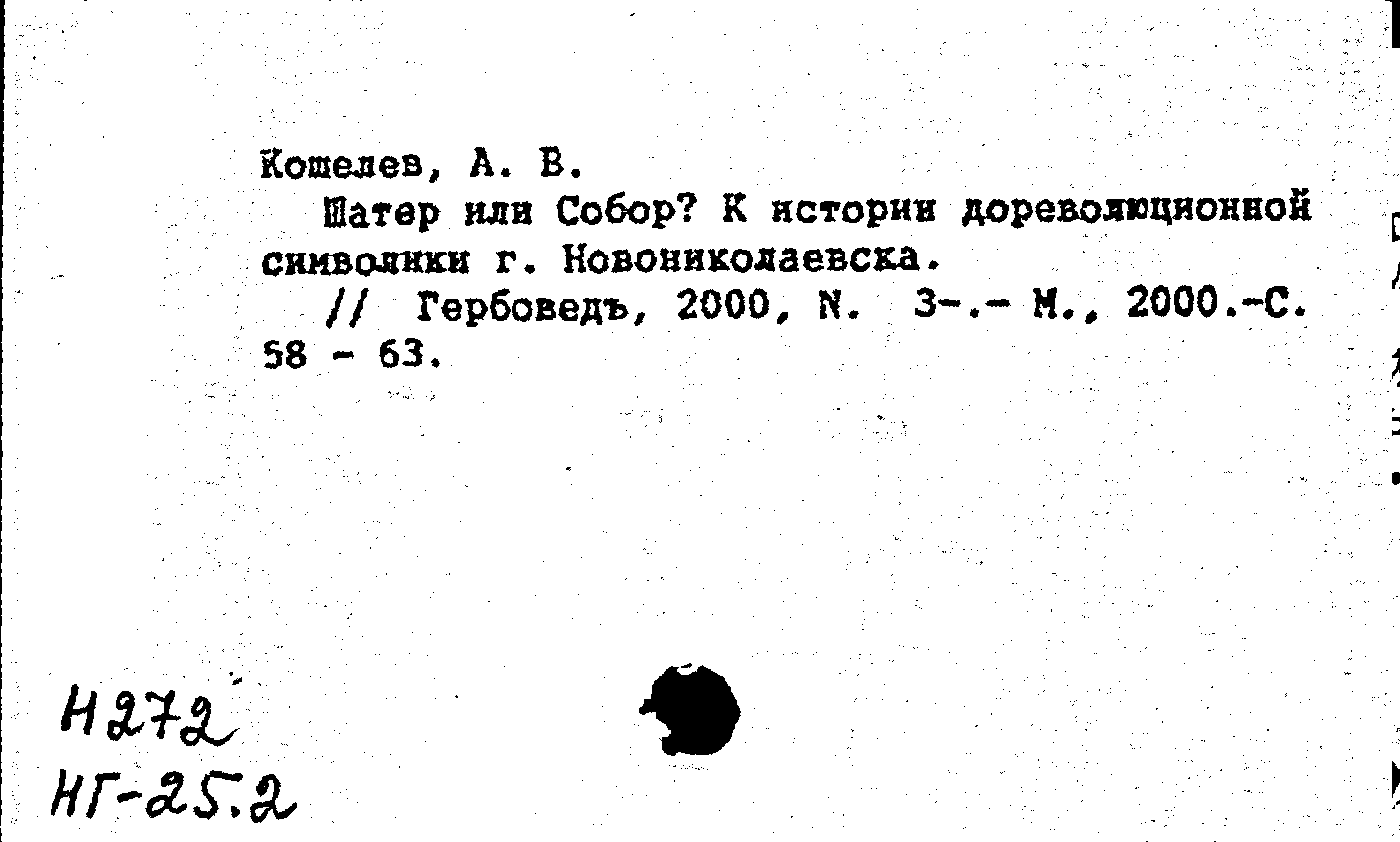 Кошелев, А. В.

Шатер или Собор? К истории дореволюционной символики г. Новониколаевска.

// Гербоведъ, 2000, N. 3-.- М., 2000.-С. 58 - 63.

Н272
НГ-25.2